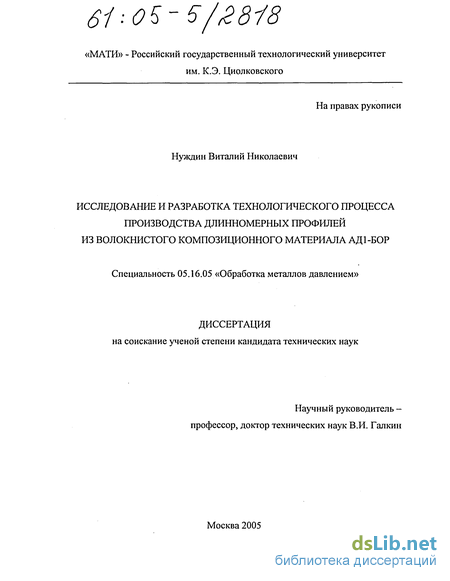 61:05-5/2818

«МАТИ» - Российский государственный технологический университет им. К.Э. Циолковского

На правах рукописи

Нуждин Виталий Николаевич

ИССЛЕДОВАНИЕ И РАЗРАБОТКА ТЕХНОЛОГИЧЕСКОГО ПРОЦЕССА ПРОИЗВОДСТВА ДЛИННОМЕРНЫХ ПРОФИЛЕЙ ИЗ ВОЛОКНИСТОГО КОМПОЗИЦИОННОГО МАТЕРИАЛА АД1-БОР

Специальность 05.16.05 «Обработка металлов давлением»

ДИССЕРТАЦИЯ
на соискание ученой степени кандидата технических наук

Научный руководитель –
профессор, доктор технических наук В.И. Галкин

Москва 2005

dsLib.net
библиотека диссертаций